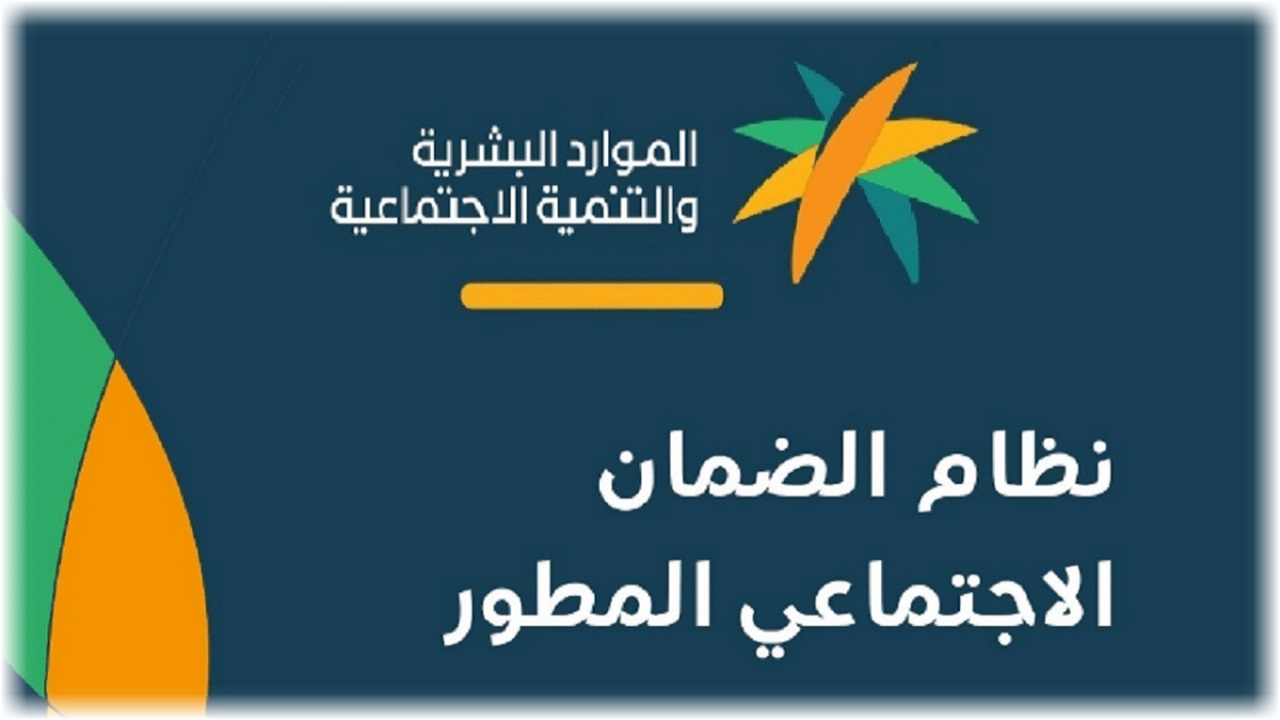 الموارد البشرية
والتنمية الاجتماعية

نظام الضمان
الاجتماعي المطور